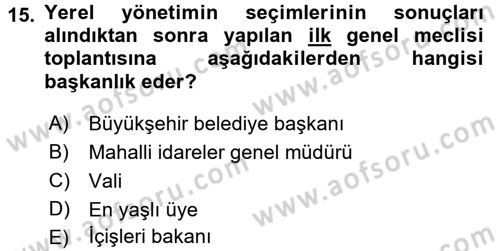 15. Yerel yönetimin seçimlerinin sonuçları alındıktan sonra yapılan ilk genel meclisi toplantısına aşağıdakilerden hangisi başkanlık eder?

A) Büyükşehir belediye başkanı
B) Mahalli idareler genel müdürü
C) Vali
D) En yaşlı üye
E) İçişleri bakanı

www.aofsoru.com